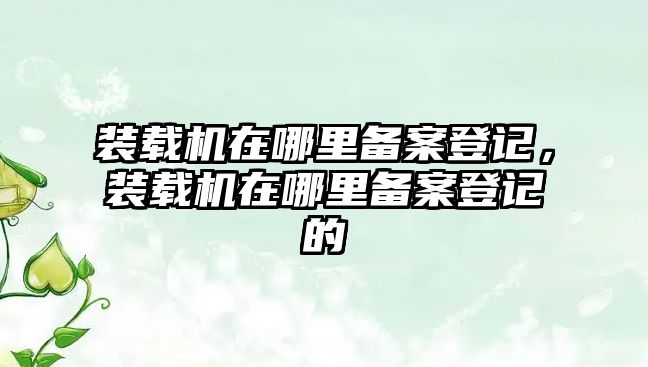 装载机在哪里备案登记，装载机在哪里备案登记的